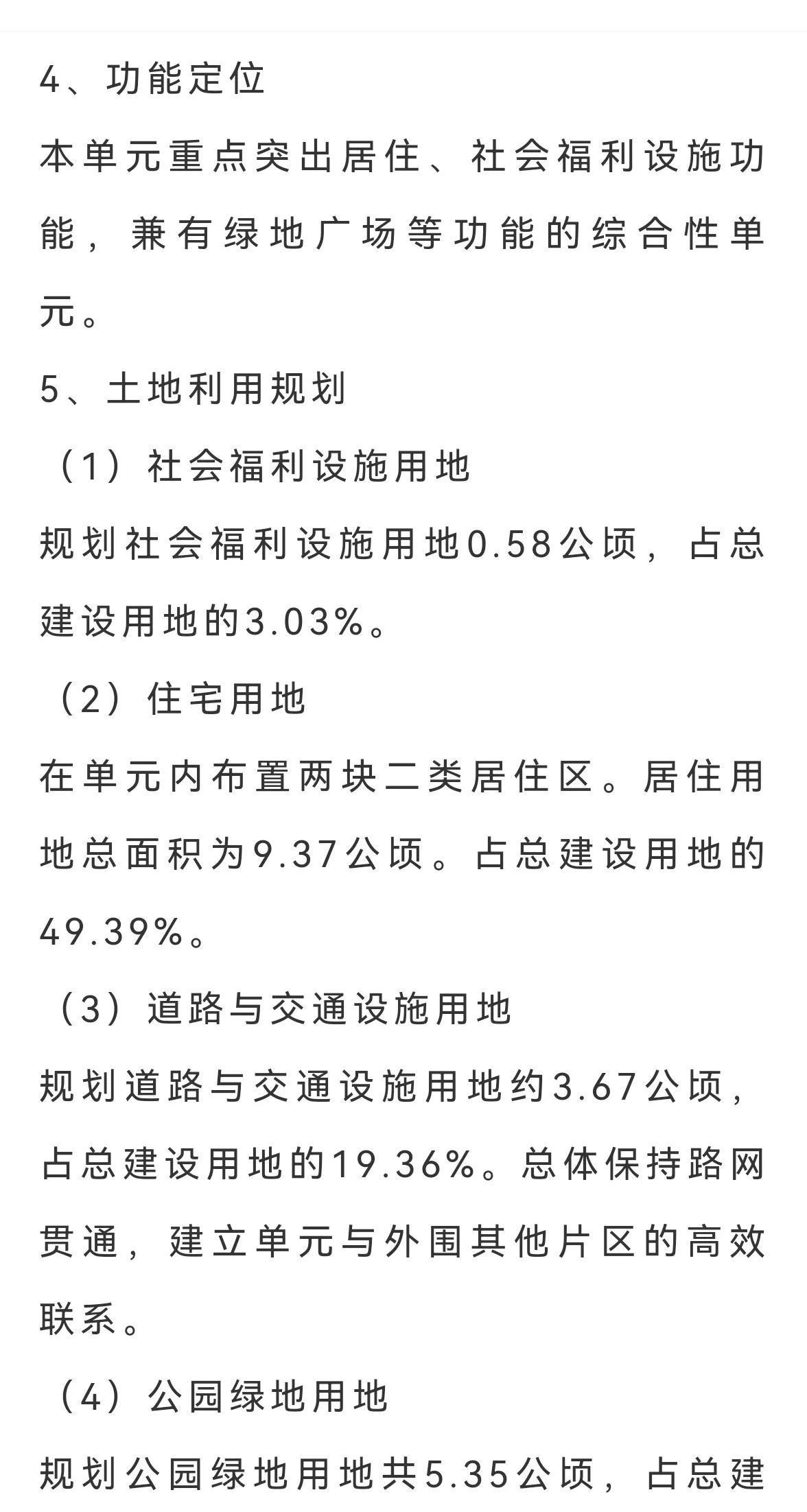 4、功能定位

本单元重点突出居住、社会福利设施功能，兼有绿地广场等功能的综合性单元。

5、土地利用规划

（1）社会福利设施用地

规划社会福利设施用地0.58公顷，占总建设用地的3.03%。

（2）住宅用地

在单元内布置两块二类居住区。居住用地总面积为9.37公顷。占总建设用地的49.39%。

（3）道路与交通设施用地

规划道路与交通设施用地约3.67公顷，占总建设用地的19.36%。总体保持路网贯通，建立单元与外围其他片区的高效联系。

（4）公园绿地用地

规划公园绿地用地共5.35公顷，占总建